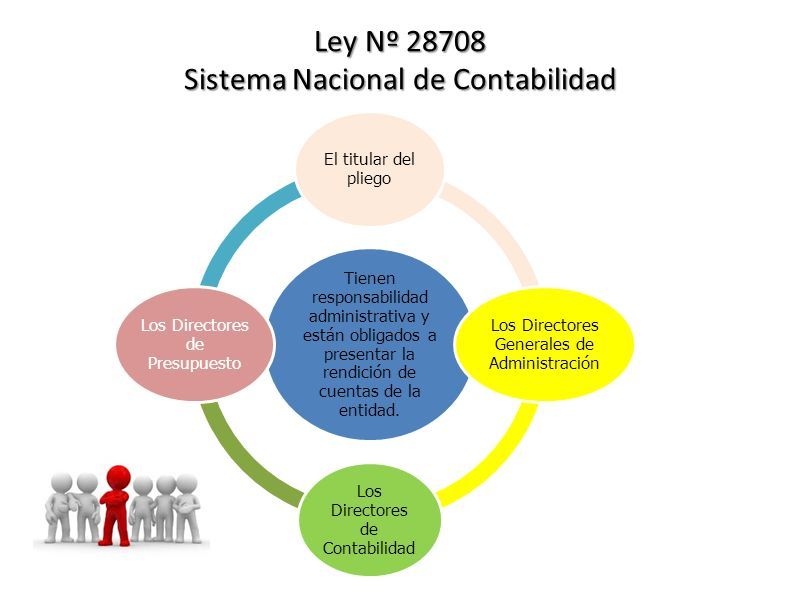 Ley Nº 28708
Sistema Nacional de Contabilidad

El titular del pliego

Los Directores de Presupuesto

Tienen responsabilidad administrativa y están obligados a presentar la rendición de cuentas de la entidad.

Los Directores Generales de Administración

Los Directores de Contabilidad